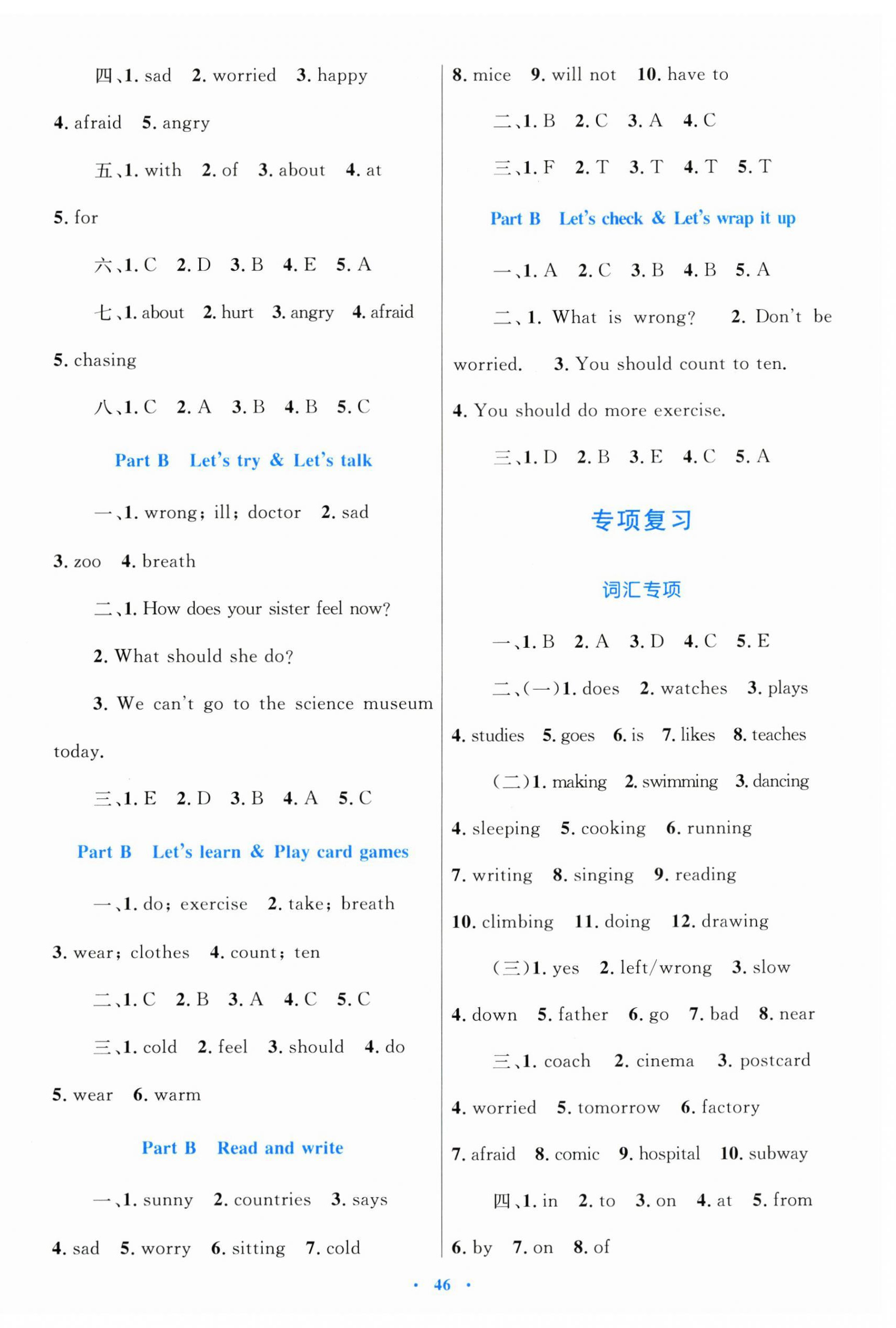 四、1. sad 2. worried 3. happy 4. afraid 5. angry

五、1. with 2. of 3. about 4. at 5. for

六、1. C 2. D 3. B 4. E 5. A

七、1. about 2. hurt 3. angry 4. afraid 5. chasing

八、1. C 2. A 3. B 4. B 5. C

Part B Let's try & Let's talk

一、1. wrong; ill; doctor 2. sad 3. zoo 4. breath

二、1. How does your sister feel now?

2. What should she do?

3. We can't go to the science museum today.

三、1. E 2. D 3. B 4. A 5. C

Part B Let's learn & Play card games

一、1. do; exercise 2. take; breath 3. wear; clothes 4. count; ten

二、1. C 2. B 3. A 4. C 5. C

三、1. cold 2. feel 3. should 4. do 5. wear 6. warm

Part B Read and write

一、1. sunny 2. countries 3. says 4. sad 5. worry 6. sitting 7. cold 8. mice 9. will not 10. have to

二、1. B 2. C 3. A 4. C

三、1. F 2. T 3. T 4. T 5. T

Part B Let's check & Let's wrap it up

一、1. A 2. C 3. B 4. B 5. A

二、1. What is wrong? 2. Don't be worried. 3. You should count to ten. 4. You should do more exercise.

三、1. D 2. B 3. E 4. C 5. A

专项复习

词汇专项

一、1. B 2. A 3. D 4. C 5. E

二、(一)1. does 2. watches 3. plays 4. studies 5. goes 6. is 7. likes 8. teaches

(二)1. making 2. swimming 3. dancing 4. sleeping 5. cooking 6. running 7. writing 8. singing 9. reading 10. climbing 11. doing 12. drawing

(三)1. yes 2. left/wrong 3. slow 4. down 5. father 6. go 7. bad 8. near

三、1. coach 2. cinema 3. postcard 4. worried 5. tomorrow 6. factory 7. afraid 8. comic 9. hospital 10. subway

四、1. in 2. to 3. on 4. at 5. from 6. by 7. on 8. of

· 46 ·